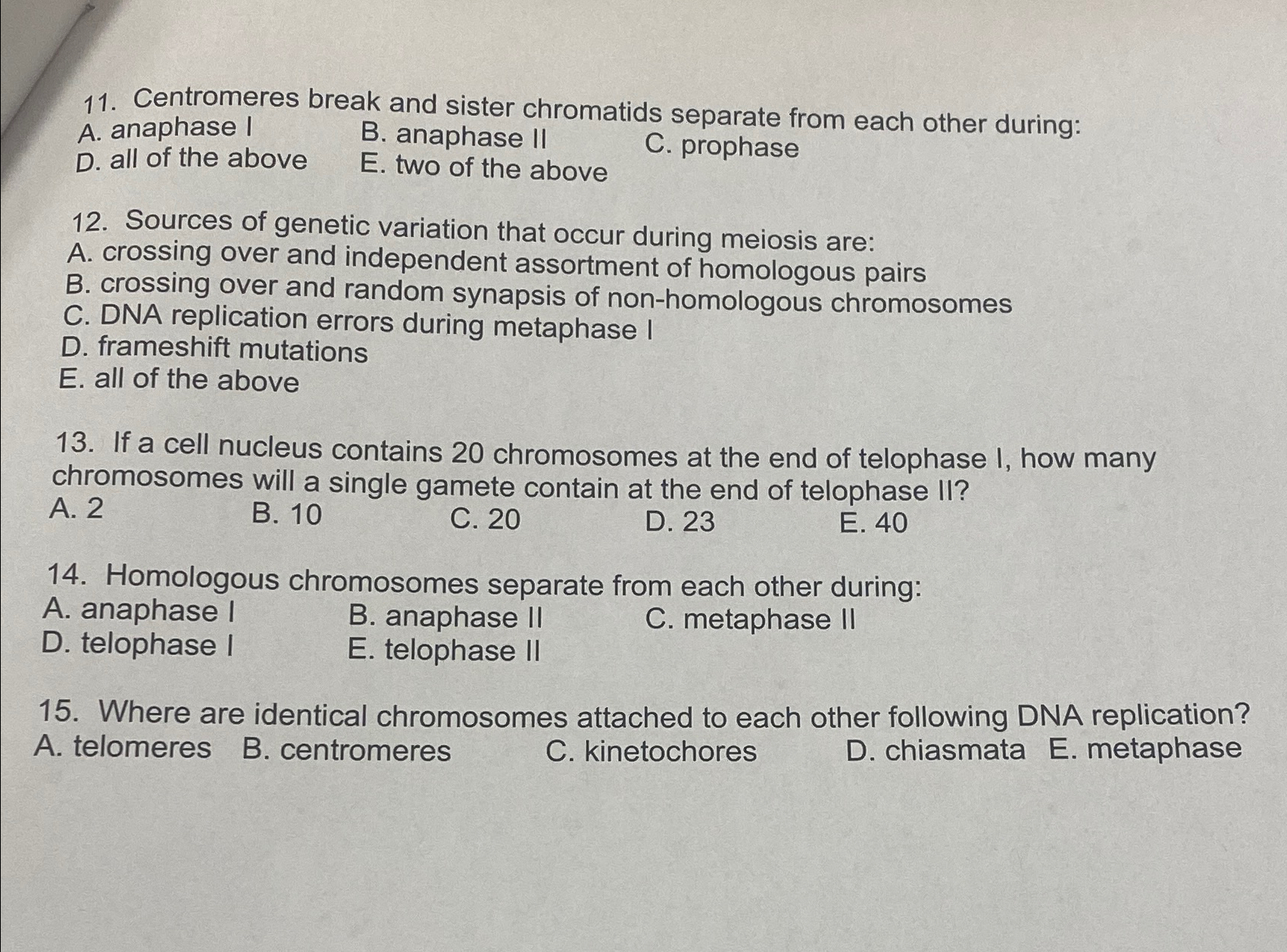 11. Centromeres break and sister chromatids separate from each other during:
A. anaphase I B. anaphase II C. prophase
D. all of the above E. two of the above

12. Sources of genetic variation that occur during meiosis are:
A. crossing over and independent assortment of homologous pairs
B. crossing over and random synapsis of non-homologous chromosomes
C. DNA replication errors during metaphase I
D. frameshift mutations
E. all of the above

13. If a cell nucleus contains 20 chromosomes at the end of telophase I, how many chromosomes will a single gamete contain at the end of telophase II?
A. 2 B. 10 C. 20 D. 23 E. 40

14. Homologous chromosomes separate from each other during:
A. anaphase I B. anaphase II C. metaphase II
D. telophase I E. telophase II

15. Where are identical chromosomes attached to each other following DNA replication?
A. telomeres B. centromeres C. kinetochores D. chiasmata E. metaphase